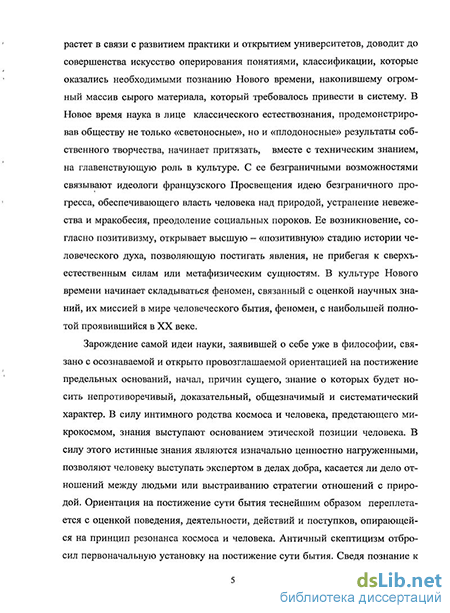 растет в связи с развитием практики и открытием университетов, доводит до совершенства искусство оперирования понятиями, классификации, которые оказались необходимыми познанию Нового времени, накопившему огромный массив сырого материала, который требовалось привести в систему. В Новое время наука в лице классического естествознания, продемонстрировав обществу не только «светоносные», но и «плодоносные» результаты собственного творчества, начинает притязать, вместе с техническим знанием, на главенствующую роль в культуре. С ее безграничными возможностями связывают идеологи французского Просвещения идею безграничного прогресса, обеспечивающего власть человека над природой, устранение невежества и мракобесия, преодоление социальных пороков. Ее возникновение, согласно позитивизму, открывает высшую – «позитивную» стадию истории человеческого духа, позволяющую постигать явления, не прибегая к сверхъестественным силам или метафизическим сущностям. В культуре Нового времени начинает складываться феномен, связанный с оценкой научных знаний, их миссией в мире человеческого бытия, феномен, с наибольшей полнотой проявившийся в XX веке.

Зарождение самой идеи науки, заявившей о себе уже в философии, связано с осознаваемой и открыто провозглашаемой ориентацией на постижение предельных оснований, начал, причин сущего, знание о которых будет носить непротиворечивый, доказательный, общезначимый и систематический характер. В силу интимного родства космоса и человека, предстающего микрокосмом, знания выступают основанием этической позиции человека. В силу этого истинные знания являются изначально ценностно нагруженными, позволяют человеку выступать экспертом в делах добра, касается ли дело отношений между людьми или выстраиванию стратегии отношений с природой. Ориентация на постижение сути бытия теснейшим образом переплетается с оценкой поведения, деятельности, действий и поступков, опирающейся на принцип резонанса космоса и человека. Античный скептицизм отбросил первоначальную установку на постижение сути бытия. Сведя познание к

5

dsLib.net
библиотека диссертаций